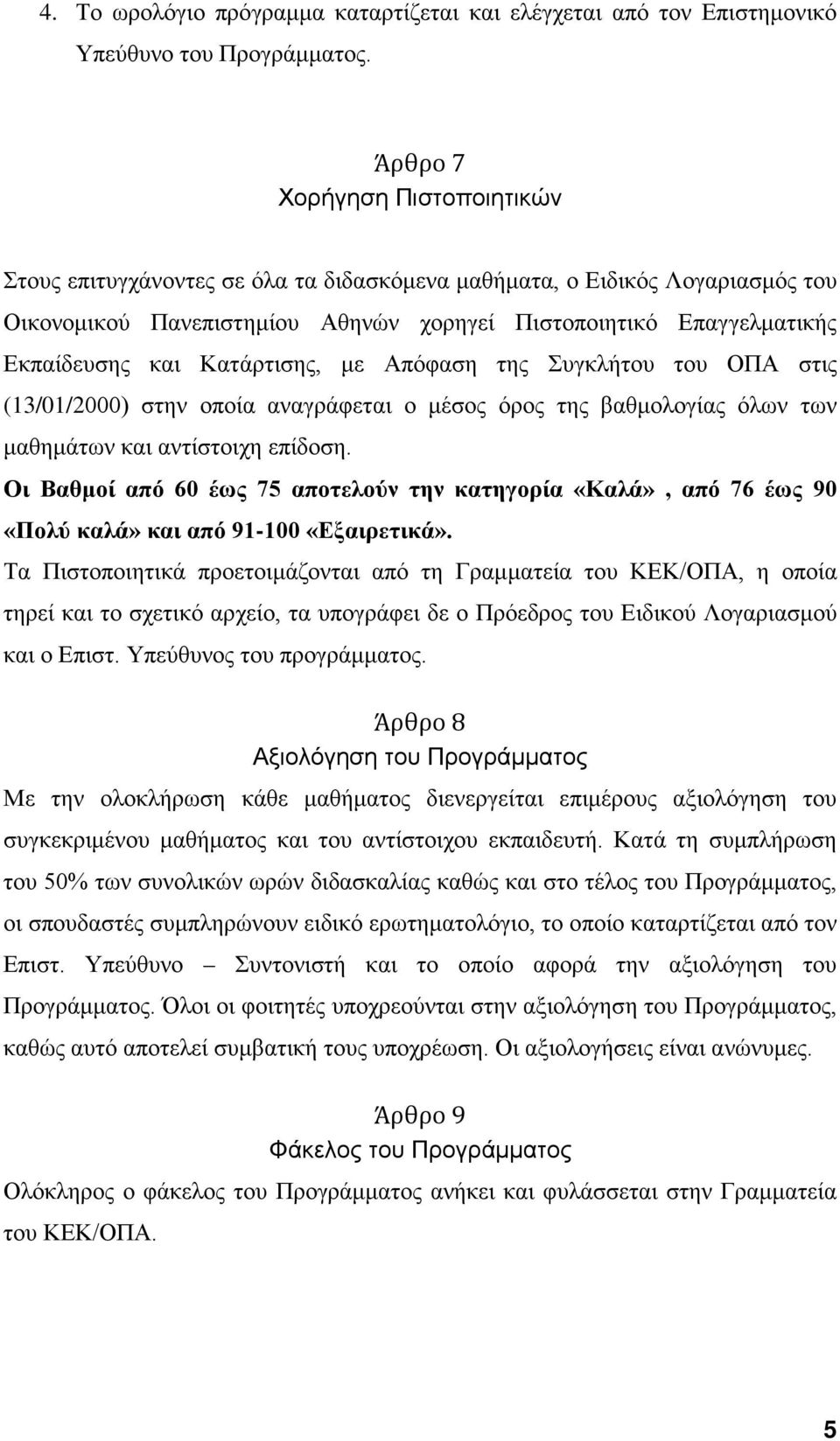 4. Το ωρολόγιο πρόγραμμα καταρτίζεται και ελέγχεται από τον Επιστημονικό Υπεύθυνο του Προγράμματος.

Άρθρο 7
Χορήγηση Πιστοποιητικών

Στους επιτυγχάνοντες σε όλα τα διδασκόμενα μαθήματα, ο Ειδικός Λογαριασμός του Οικονομικού Πανεπιστημίου Αθηνών χορηγεί Πιστοποιητικό Επαγγελματικής Εκπαίδευσης και Κατάρτισης, με Απόφαση της Συγκλήτου του ΟΠΑ στις (13/01/2000) στην οποία αναγράφεται ο μέσος όρος της βαθμολογίας όλων των μαθημάτων και αντίστοιχη επίδοση.

Οι Βαθμοί από 60 έως 75 αποτελούν την κατηγορία «Καλά», από 76 έως 90 «Πολύ καλά» και από 91-100 «Εξαιρετικά».

Τα Πιστοποιητικά προετοιμάζονται από τη Γραμματεία του ΚΕΚ/ΟΠΑ, η οποία τηρεί και το σχετικό αρχείο, τα υπογράφει δε ο Πρόεδρος του Ειδικού Λογαριασμού και ο Επιστ. Υπεύθυνος του προγράμματος.

Άρθρο 8
Αξιολόγηση του Προγράμματος

Με την ολοκλήρωση κάθε μαθήματος διενεργείται επιμέρους αξιολόγηση του συγκεκριμένου μαθήματος και του αντίστοιχου εκπαιδευτή. Κατά τη συμπλήρωση του 50% των συνολικών ωρών διδασκαλίας καθώς και στο τέλος του Προγράμματος, οι σπουδαστές συμπληρώνουν ειδικό ερωτηματολόγιο, το οποίο καταρτίζεται από τον Επιστ. Υπεύθυνο – Συντονιστή και το οποίο αφορά την αξιολόγηση του Προγράμματος. Όλοι οι φοιτητές υποχρεούνται στην αξιολόγηση του Προγράμματος, καθώς αυτό αποτελεί συμβατική τους υποχρέωση. Οι αξιολογήσεις είναι ανώνυμες.

Άρθρο 9
Φάκελος του Προγράμματος

Ολόκληρος ο φάκελος του Προγράμματος ανήκει και φυλάσσεται στην Γραμματεία του ΚΕΚ/ΟΠΑ.

5